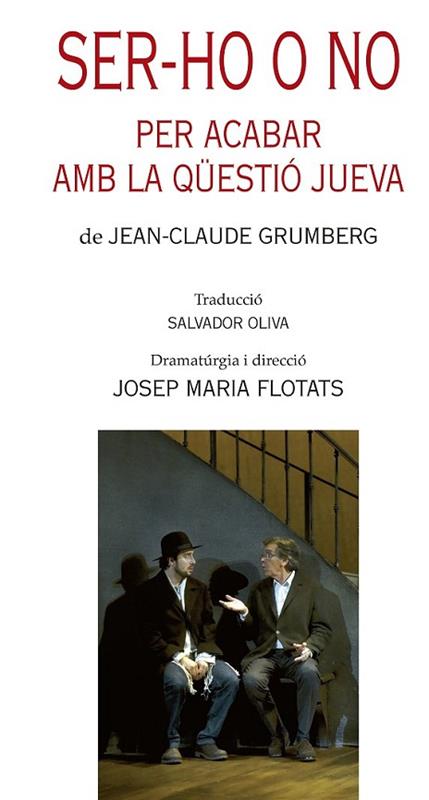 SER-HO O NO

PER ACABAR
AMB LA QÜESTIÓ JUEVA

de JEAN-CLAUDE GRUMBERG

Traducció
SALVADOR OLIVA

Dramatúrgia i direcció
JOSEP MARIA FLOTATS